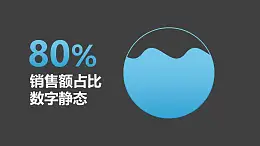 80%
销售额占比
数字静态